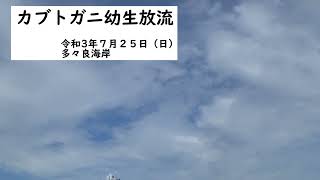 カブトガニ幼生放流

令和3年７月２５日（日）
多々良海岸